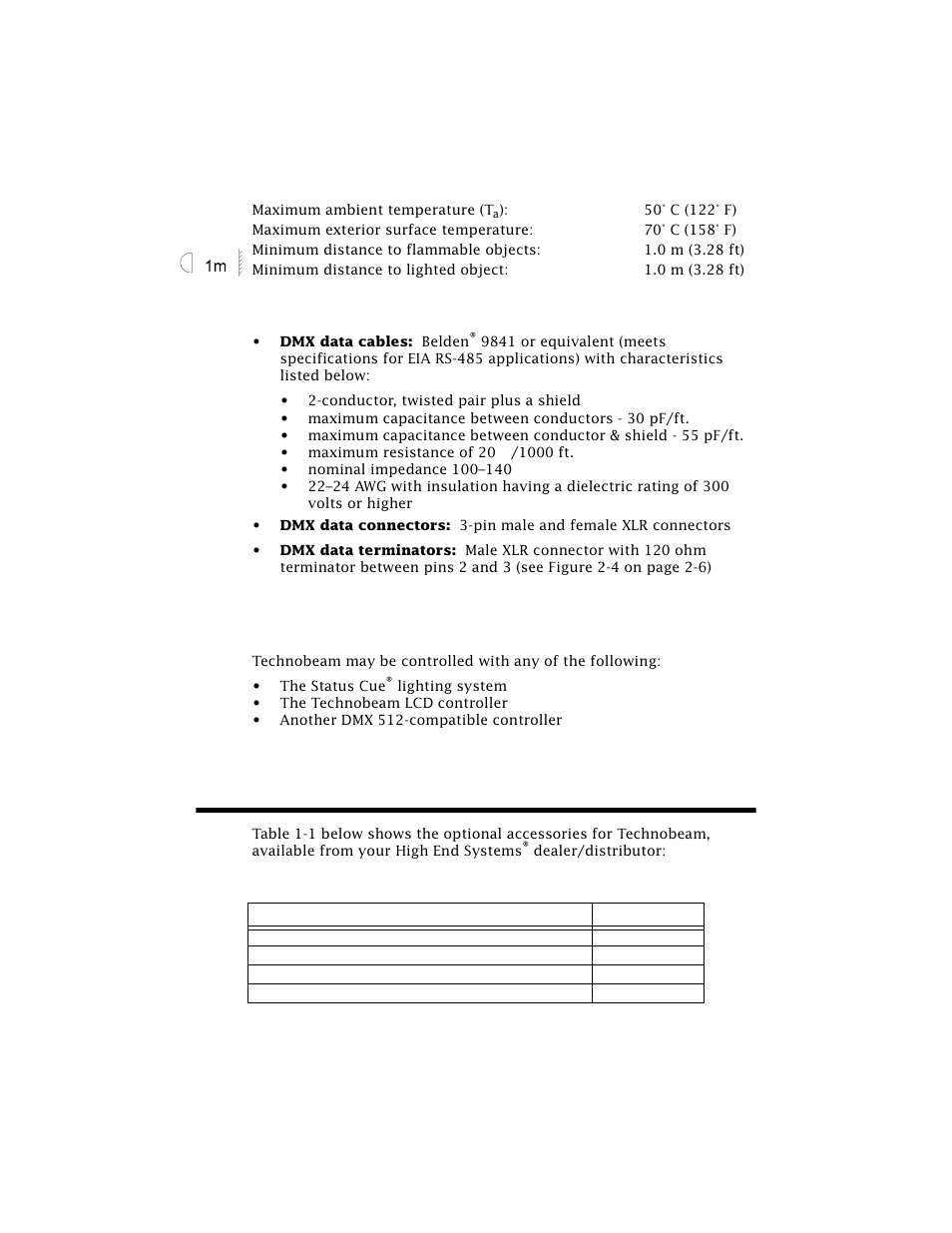 Maximum ambient temperature ($T_a$): 50° C (122° F)
Maximum exterior surface temperature: 70° C (158° F)
Minimum distance to flammable objects: 1.0 m (3.28 ft)
1m Minimum distance to lighted object: 1.0 m (3.28 ft)

• **DMX data cables:** Belden® 9841 or equivalent (meets specifications for EIA RS-485 applications) with characteristics listed below:

• 2-conductor, twisted pair plus a shield
• maximum capacitance between conductors - 30 pF/ft.
• maximum capacitance between conductor & shield - 55 pF/ft.
• maximum resistance of 20 /1000 ft.
• nominal impedance 100–140
• 22–24 AWG with insulation having a dielectric rating of 300 volts or higher

• **DMX data connectors:** 3-pin male and female XLR connectors

• **DMX data terminators:** Male XLR connector with 120 ohm terminator between pins 2 and 3 (see Figure 2-4 on page 2-6)

Technobeam may be controlled with any of the following:

• The Status Cue® lighting system
• The Technobeam LCD controller
• Another DMX 512-compatible controller

Table 1-1 below shows the optional accessories for Technobeam, available from your High End Systems® dealer/distributor: